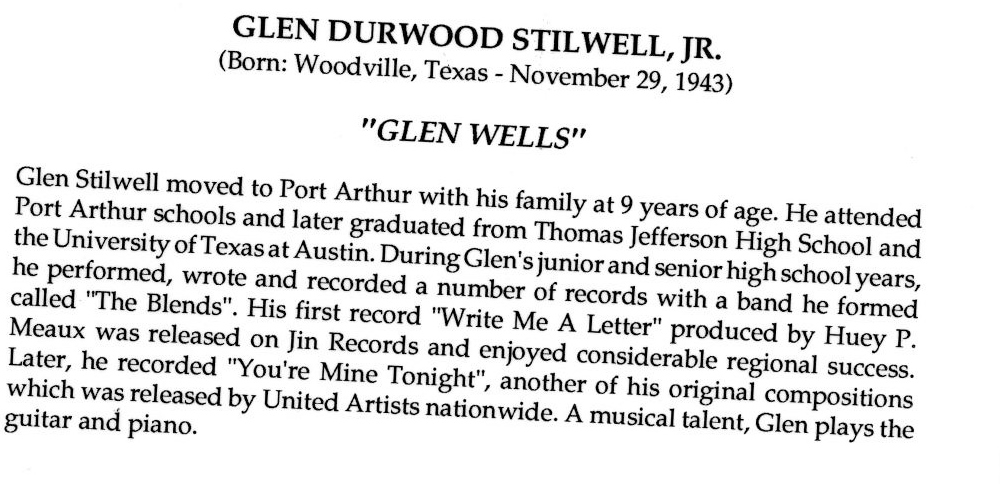 GLEN DURWOOD STILWELL, JR.
(Born: Woodville, Texas - November 29, 1943)

"GLEN WELLS"

Glen Stilwell moved to Port Arthur with his family at 9 years of age. He attended Port Arthur schools and later graduated from Thomas Jefferson High School and the University of Texas at Austin. During Glen's junior and senior high school years, he performed, wrote and recorded a number of records with a band he formed called "The Blends". His first record "Write Me A Letter" produced by Huey P. Meaux was released on Jin Records and enjoyed considerable regional success. Later, he recorded "You're Mine Tonight", another of his original compositions which was released by United Artists nationwide. A musical talent, Glen plays the guitar and piano.